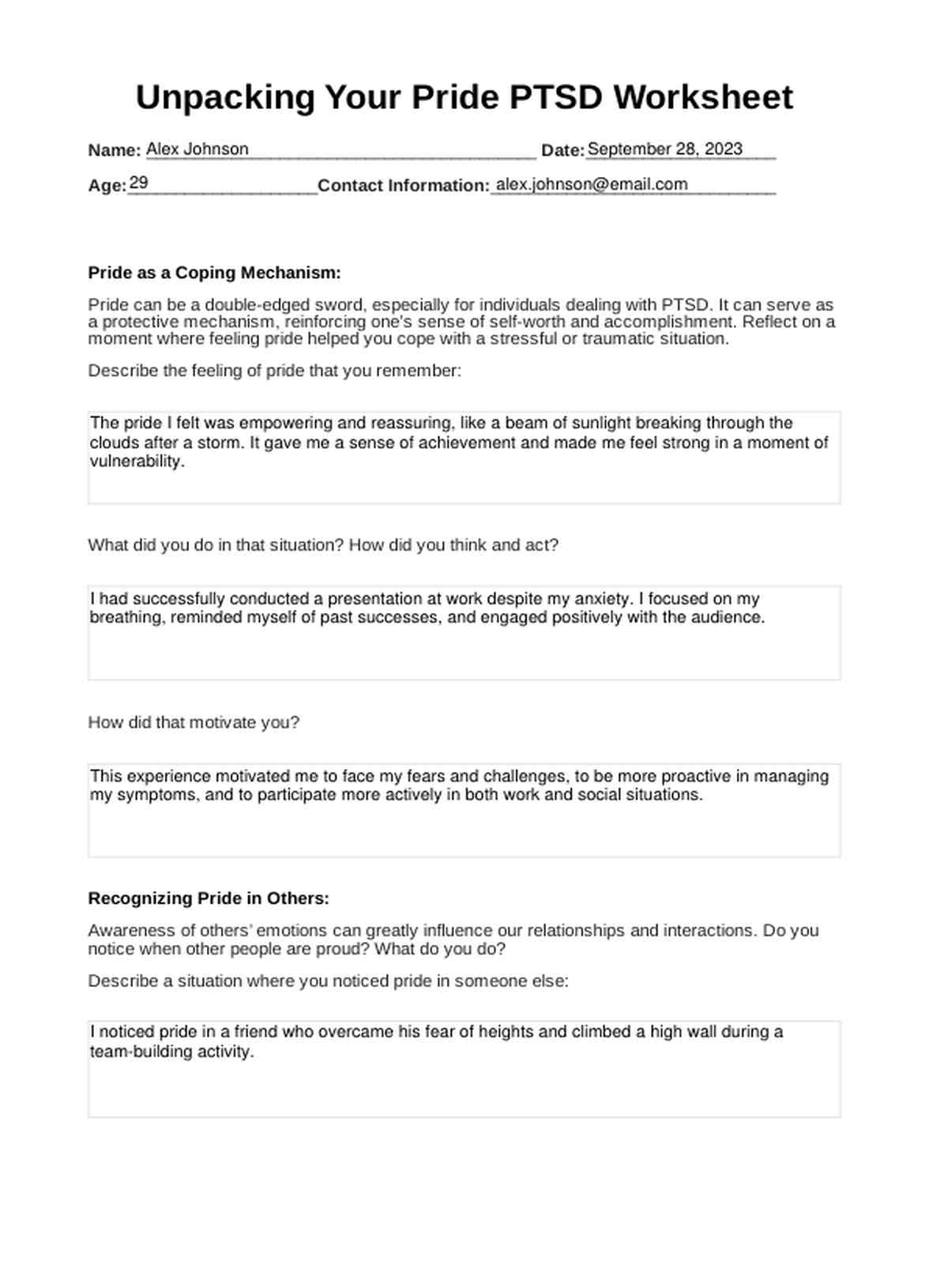 Unpacking Your Pride PTSD Worksheet

Name: Alex Johnson Date: September 28, 2023

Age: 29 Contact Information: alex.johnson@email.com

Pride as a Coping Mechanism:

Pride can be a double-edged sword, especially for individuals dealing with PTSD. It can serve as a protective mechanism, reinforcing one's sense of self-worth and accomplishment. Reflect on a moment where feeling pride helped you cope with a stressful or traumatic situation.

Describe the feeling of pride that you remember:

The pride I felt was empowering and reassuring, like a beam of sunlight breaking through the clouds after a storm. It gave me a sense of achievement and made me feel strong in a moment of vulnerability.

What did you do in that situation? How did you think and act?

I had successfully conducted a presentation at work despite my anxiety. I focused on my breathing, reminded myself of past successes, and engaged positively with the audience.

How did that motivate you?

This experience motivated me to face my fears and challenges, to be more proactive in managing my symptoms, and to participate more actively in both work and social situations.

Recognizing Pride in Others:

Awareness of others' emotions can greatly influence our relationships and interactions. Do you notice when other people are proud? What do you do?

Describe a situation where you noticed pride in someone else:

I noticed pride in a friend who overcame his fear of heights and climbed a high wall during a team-building activity.